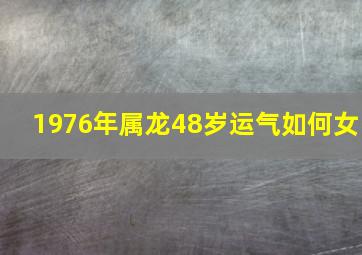 1976年属龙48岁运气如何女